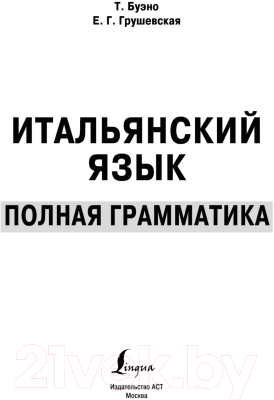 Т. Буэно
Е. Г. Грушевская

ИТАЛЬЯНСКИЙ ЯЗЫК

ПОЛНАЯ ГРАММАТИКА

21vek.by

Lingua

Издательство АСТ
Москва